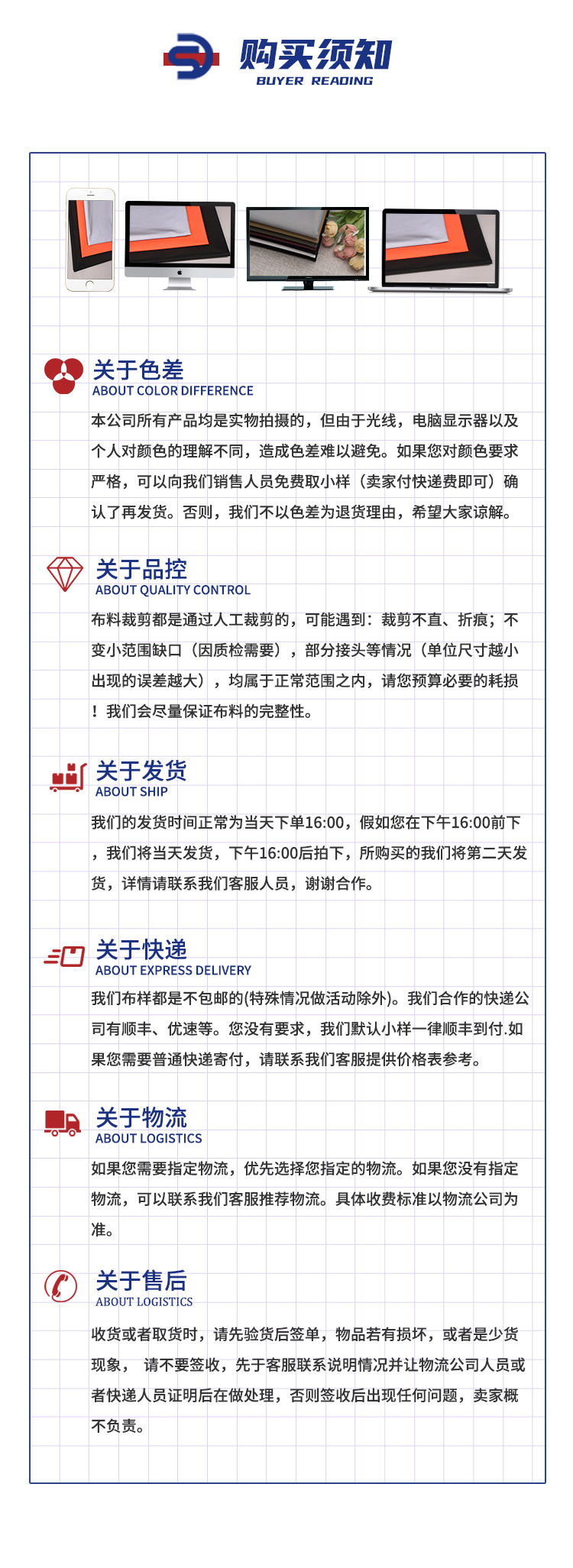 购买须知
BUYER READING

关于色差
ABOUT COLOR DIFFERENCE
本公司所有产品均是实物拍摄的，但由于光线，电脑显示器以及个人对颜色的理解不同，造成色差难以避免。如果您对颜色要求严格，可以向我们销售人员免费取小样（卖家付快递费即可）确认了再发货。否则，我们不以色差为退货理由，希望大家谅解。

关于品控
ABOUT QUALITY CONTROL
布料裁剪都是通过人工裁剪的，可能遇到：裁剪不直、折痕；不变小范围缺口（因质检需要），部分接头等情况（单位尺寸越小出现的误差越大），均属于正常范围之内，请您预算必要的耗损！我们会尽量保证布料的完整性。

关于发货
ABOUT SHIP
我们的发货时间正常为当天下单16:00，假如您在下午16:00前下，我们将当天发货，下午16:00后拍下，所购买的我们将第二天发货，详情请联系我们客服人员，谢谢合作。

关于快递
ABOUT EXPRESS DELIVERY
我们布样都是不包邮的(特殊情况做活动除外)。我们合作的快递公司有顺丰、优速等。您没有要求，我们默认小样一律顺丰到付.如果您需要普通快递寄付，请联系我们客服提供价格表参考。

关于物流
ABOUT LOGISTICS
如果您需要指定物流，优先选择您指定的物流。如果您没有指定物流，可以联系我们客服推荐物流。具体收费标准以物流公司为准。

关于售后
ABOUT LOGISTICS
收货或者取货时，请先验货后签单，物品若有损坏，或者是少货现象， 请不要签收，先于客服联系说明情况并让物流公司人员或者快递人员证明后在做处理，否则签收后出现任何问题，卖家概不负责。